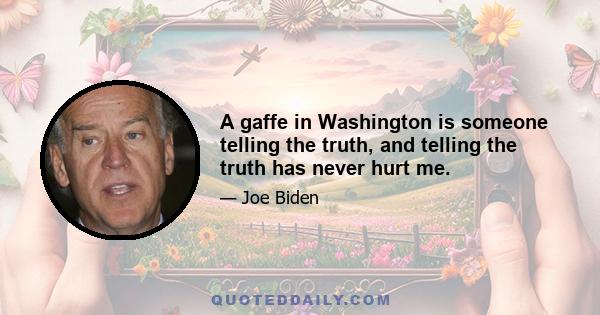 A gaffe in Washington is someone telling the truth, and telling the truth has never hurt me.

— Joe Biden

QUOTEDDAILY.COM